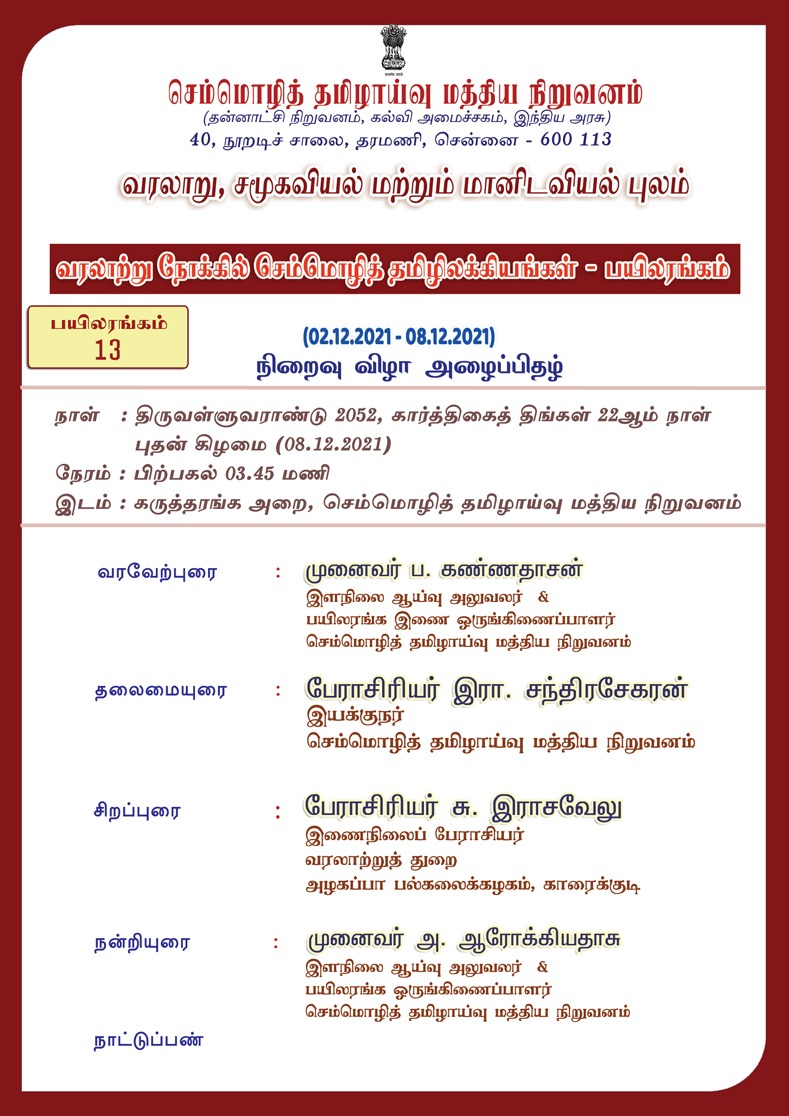 செம்மொழித் தமிழாய்வு மத்திய நிறுவனம்
(தன்னாட்சி நிறுவனம், கல்வி அமைச்சகம், இந்திய அரசு)
40, நூறடிச் சாலை, தரமணி, சென்னை - 600 113

வரலாறு, சமூகவியல் மற்றும் மானிடவியல் புலம்

வரலாற்று நோக்கில் செம்மொழித் தமிழிலக்கியங்கள் - பயிலரங்கம்

பயிலரங்கம்
13

(02.12.2021 - 08.12.2021)
நிறைவு விழா அழைப்பிதழ்

நாள் : திருவள்ளுவராண்டு 2052, கார்த்திகைத் திங்கள் 22ஆம் நாள் புதன் கிழமை (08.12.2021)
நேரம் : பிற்பகல் 03.45 மணி
இடம் : கருத்தரங்க அறை, செம்மொழித் தமிழாய்வு மத்திய நிறுவனம்

வரவேற்புரை : முனைவர் ப. கண்ணதாசன்
இளநிலை ஆய்வு அலுவலர் &
பயிலரங்க இணை ஒருங்கிணைப்பாளர்
செம்மொழித் தமிழாய்வு மத்திய நிறுவனம்

தலைமையுரை : பேராசிரியர் இரா. சந்திரசேகரன்
இயக்குநர்
செம்மொழித் தமிழாய்வு மத்திய நிறுவனம்

சிறப்புரை : பேராசிரியர் சு. இராசவேலு
இணைநிலைப் பேராசியர்
வரலாற்றுத் துறை
அழகப்பா பல்கலைக்கழகம், காரைக்குடி

நன்றியுரை : முனைவர் அ. ஆரோக்கியதாசு
இளநிலை ஆய்வு அலுவலர் &
பயிலரங்க ஒருங்கிணைப்பாளர்
செம்மொழித் தமிழாய்வு மத்திய நிறுவனம்

நாட்டுப்பண்